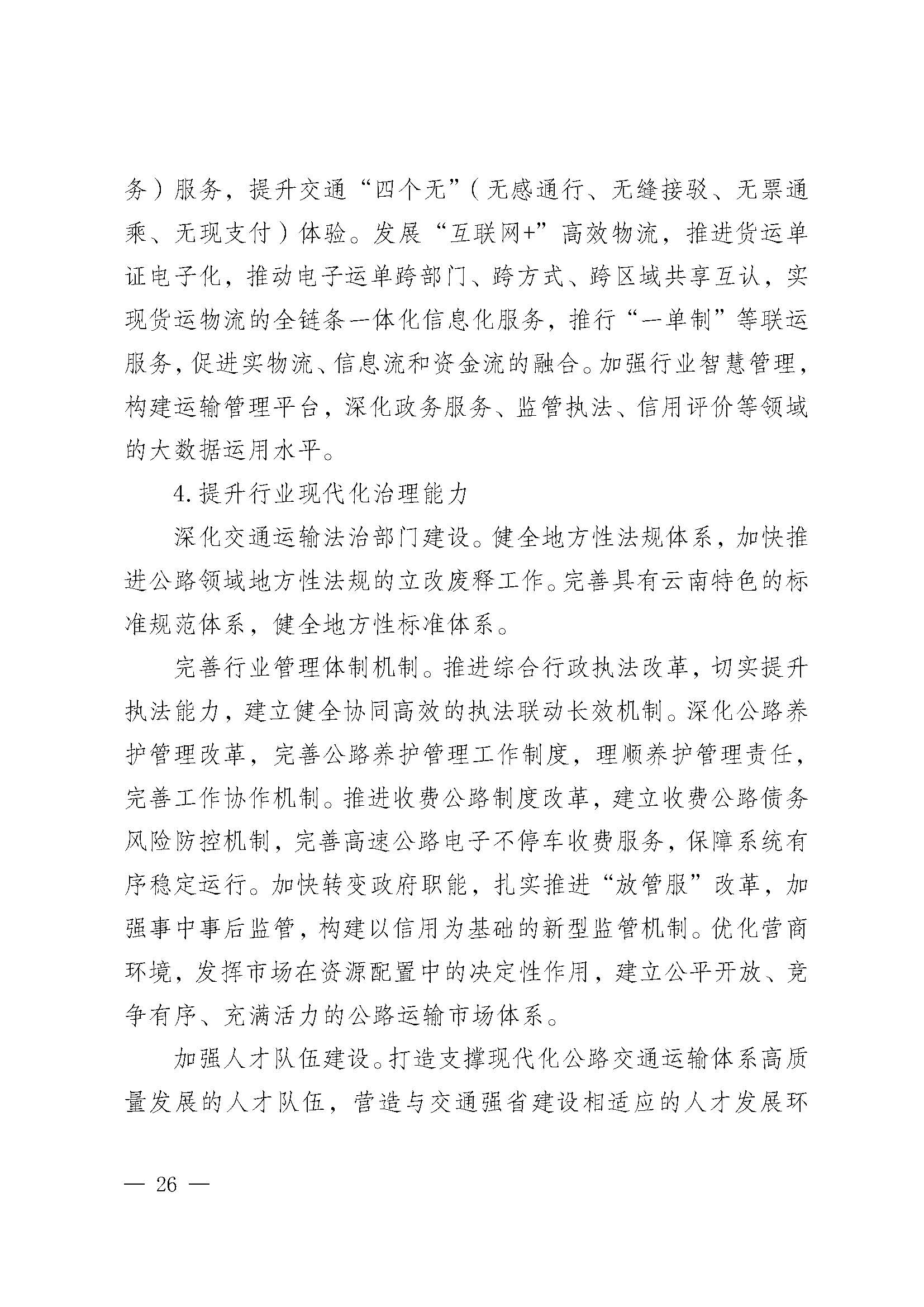 务）服务，提升交通“四个无”（无感通行、无缝接驳、无票通乘、无现支付）体验。发展“互联网+”高效物流，推进货运单证电子化，推动电子运单跨部门、跨方式、跨区域共享互认，实现货运物流的全链条一体化信息化服务，推行“一单制”等联运服务，促进实物流、信息流和资金流的融合。加强行业智慧管理，构建运输管理平台，深化政务服务、监管执法、信用评价等领域的大数据运用水平。

4.提升行业现代化治理能力

深化交通运输法治部门建设。健全地方性法规体系，加快推进公路领域地方性法规的立改废释工作。完善具有云南特色的标准规范体系，健全地方性标准体系。

完善行业管理体制机制。推进综合行政执法改革，切实提升执法能力，建立健全协同高效的执法联动长效机制。深化公路养护管理改革，完善公路养护管理工作制度，理顺养护管理责任，完善工作协作机制。推进收费公路制度改革，建立收费公路债务风险防控机制，完善高速公路电子不停车收费服务，保障系统有序稳定运行。加快转变政府职能，扎实推进“放管服”改革，加强事中事后监管，构建以信用为基础的新型监管机制。优化营商环境，发挥市场在资源配置中的决定性作用，建立公平开放、竞争有序、充满活力的公路运输市场体系。

加强人才队伍建设。打造支撑现代化公路交通运输体系高质量发展的人才队伍，营造与交通强省建设相适应的人才发展环

— 26 —